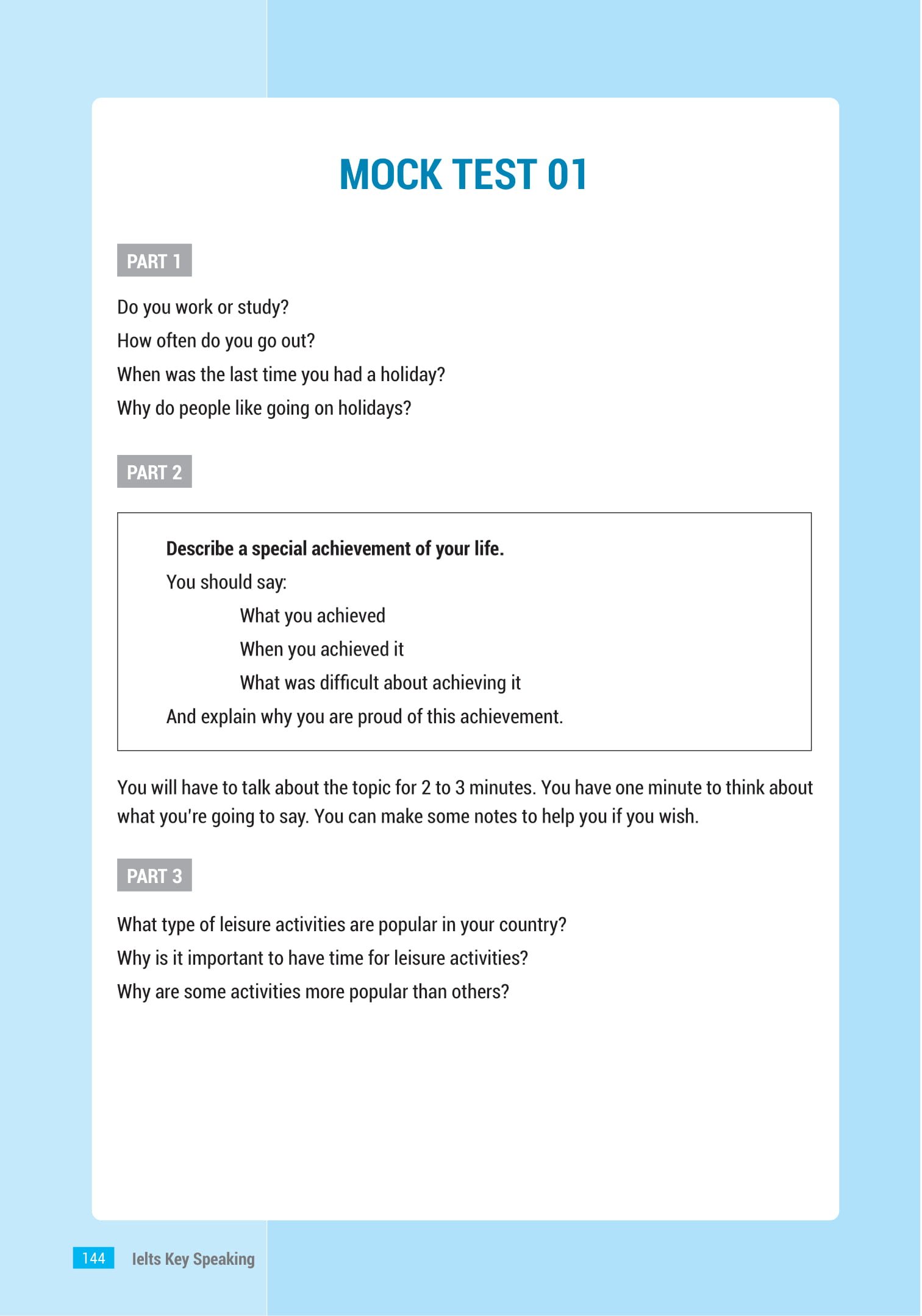 MOCK TEST 01

PART 1

Do you work or study?
How often do you go out?
When was the last time you had a holiday?
Why do people like going on holidays?

PART 2

Describe a special achievement of your life.
You should say:
What you achieved
When you achieved it
What was difficult about achieving it
And explain why you are proud of this achievement.

You will have to talk about the topic for 2 to 3 minutes. You have one minute to think about what you're going to say. You can make some notes to help you if you wish.

PART 3

What type of leisure activities are popular in your country?
Why is it important to have time for leisure activities?
Why are some activities more popular than others?

144 Ielts Key Speaking